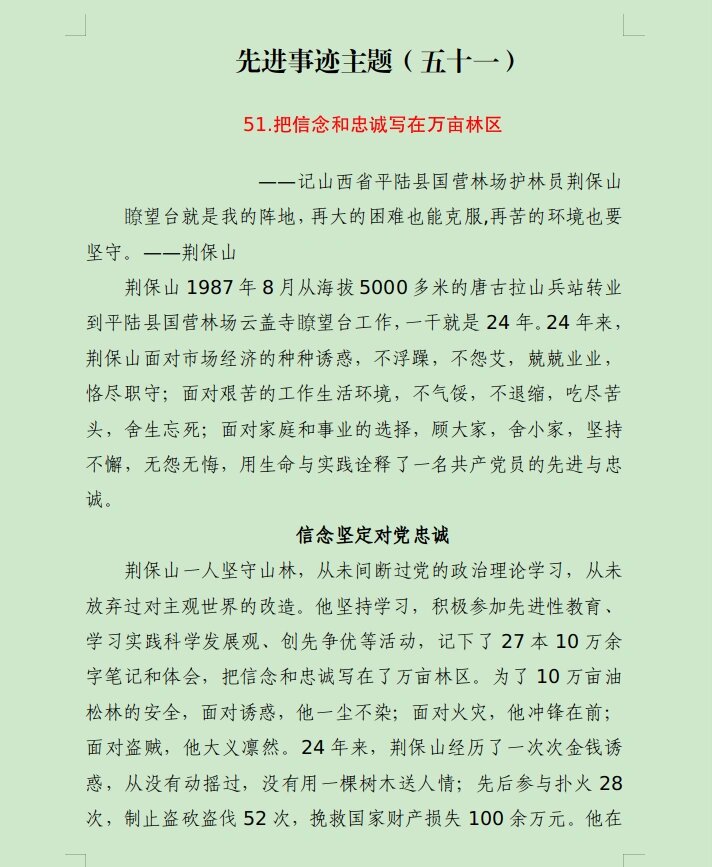 先进事迹主题（五十一）

51.把信念和忠诚写在万亩林区

——记山西省平陆县国营林场护林员荆保山

瞭望台就是我的阵地，再大的困难也能克服,再苦的环境也要坚守。——荆保山

荆保山 1987 年 8 月从海拔 5000 多米的唐古拉山兵站转业到平陆县国营林场云盖寺瞭望台工作，一干就是 24 年。24 年来，荆保山面对市场经济的种种诱惑，不浮躁，不怨艾，兢兢业业，恪尽职守；面对艰苦的工作生活环境，不气馁，不退缩，吃尽苦头，舍生忘死；面对家庭和事业的选择，顾大家，舍小家，坚持不懈，无怨无悔，用生命与实践诠释了一名共产党员的先进与忠诚。

信念坚定对党忠诚

荆保山一人坚守山林，从未间断过党的政治理论学习，从未放弃过对主观世界的改造。他坚持学习，积极参加先进性教育、学习实践科学发展观、创先争优等活动，记下了 27 本 10 万余字笔记和体会，把信念和忠诚写在了万亩林区。为了 10 万亩油松林的安全，面对诱惑，他一尘不染；面对火灾，他冲锋在前；面对盗贼，他大义凛然。24 年来，荆保山经历了一次次金钱诱惑，从没有动摇过，没有用一棵树木送人情；先后参与扑火 28 次，制止盗砍盗伐 52 次，挽救国家财产损失 100 余万元。他在